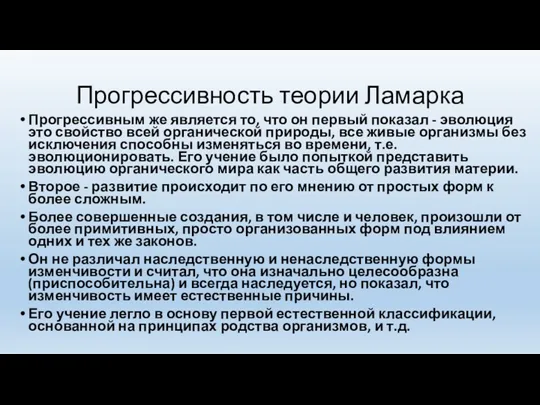 Прогрессивность теории Ламарка

• Прогрессивным же является то, что он первый показал - эволюция это свойство всей органической природы, все живые организмы без исключения способны изменяться во времени, т.е. эволюционировать. Его учение было попыткой представить эволюцию органического мира как часть общего развития материи.

• Второе - развитие происходит по его мнению от простых форм к более сложным.

• Более совершенные создания, в том числе и человек, произошли от более примитивных, просто организованных форм под влиянием одних и тех же законов.

• Он не различал наследственную и ненаследственную формы изменчивости и считал, что она изначально целесообразна (приспособительна) и всегда наследуется, но показал, что изменчивость имеет естественные причины.

• Его учение легло в основу первой естественной классификации, основанной на принципах родства организмов, и т.д.